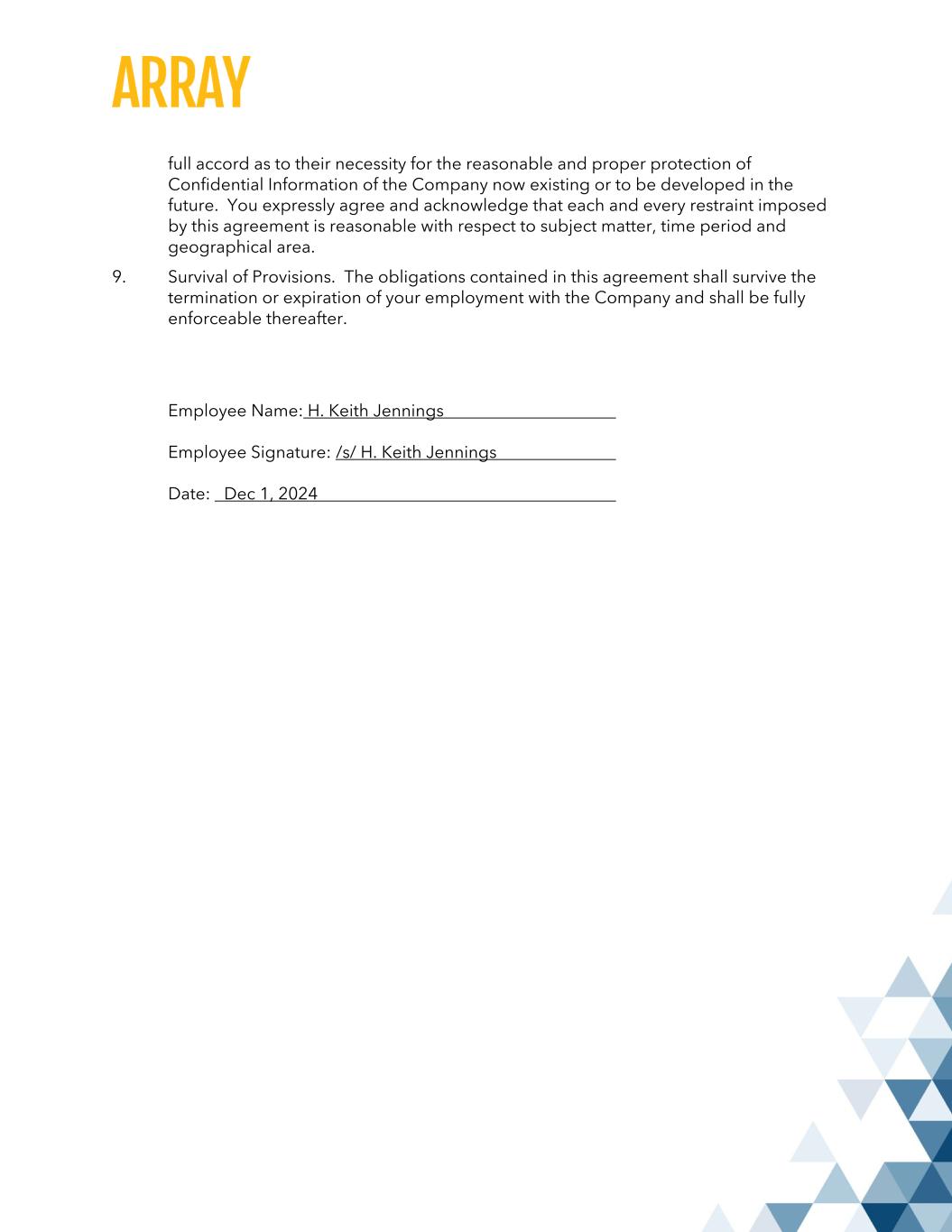 ARRAY

full accord as to their necessity for the reasonable and proper protection of Confidential Information of the Company now existing or to be developed in the future. You expressly agree and acknowledge that each and every restraint imposed by this agreement is reasonable with respect to subject matter, time period and geographical area.

9. Survival of Provisions. The obligations contained in this agreement shall survive the termination or expiration of your employment with the Company and shall be fully enforceable thereafter.

Employee Name: H. Keith Jennings

Employee Signature: /s/ H. Keith Jennings

Date: Dec 1, 2024